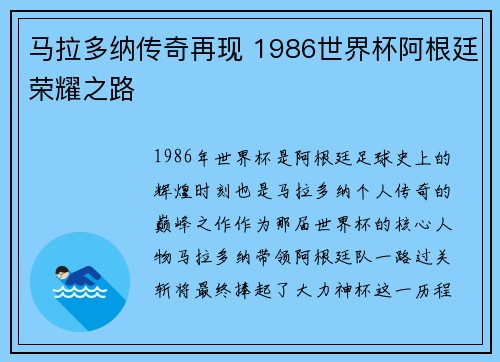 马拉多纳传奇再现 1986世界杯阿根廷荣耀之路

1986年世界杯是阿根廷足球史上的辉煌时刻也是马拉多纳个人传奇的巅峰之作作为那届世界杯的核心人物马拉多纳带领阿根廷队一路过关斩将最终捧起了大力神杯这一历程